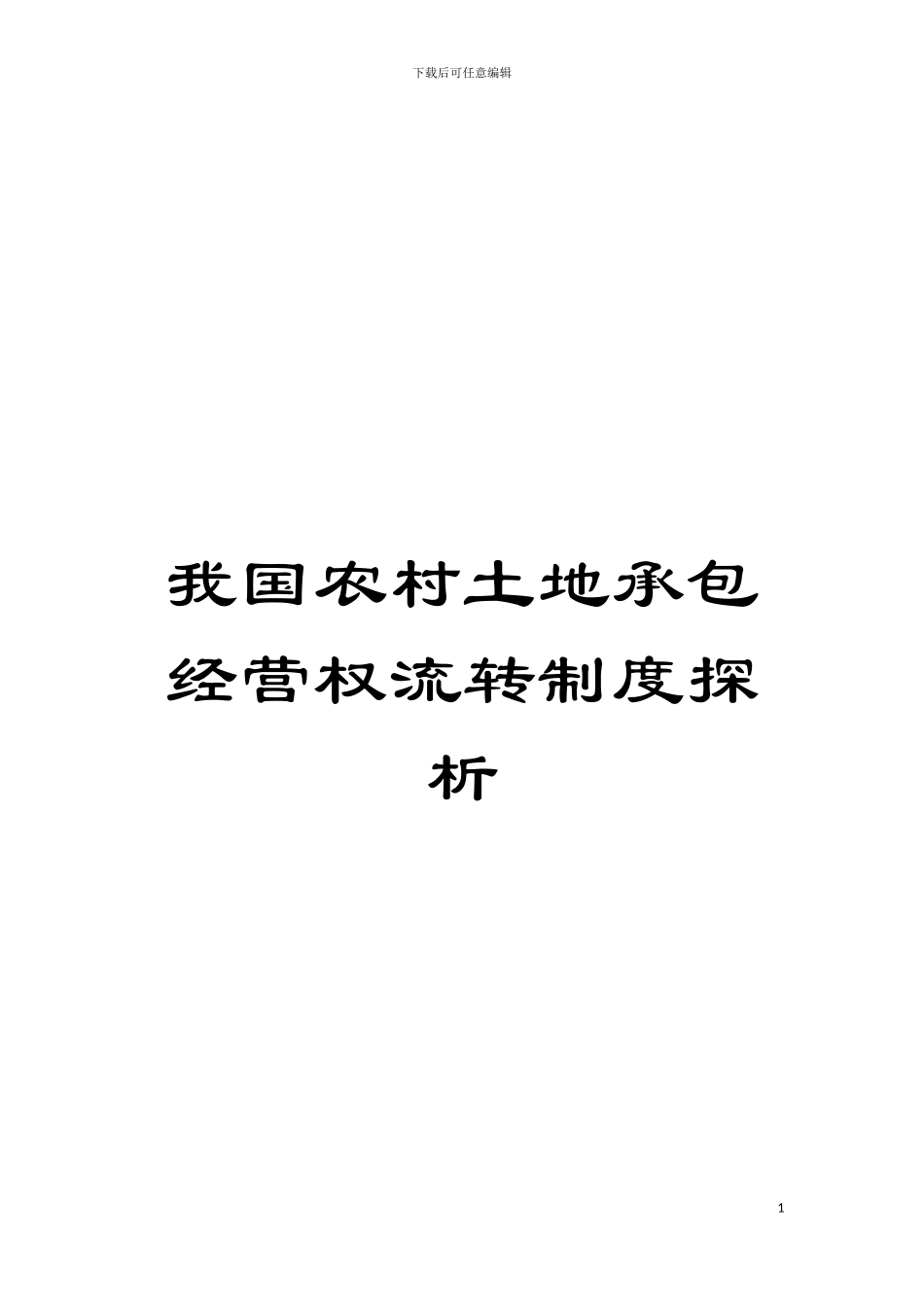 下载后可任意编辑

我国农村土地承包经营权流转制度探析

1